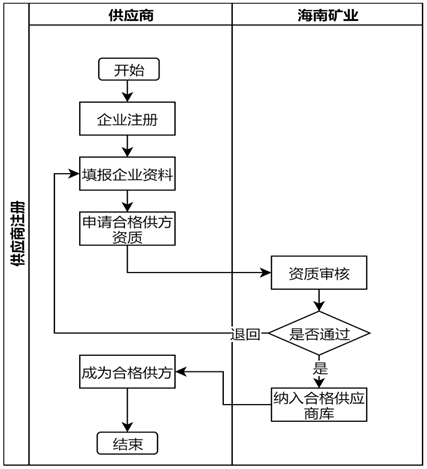 供应商注册

供应商

海南矿业

开始

企业注册

填报企业资料

申请合格供方资质

资质审核

是否通过

退回

是

纳入合格供应商库

成为合格供方

结束